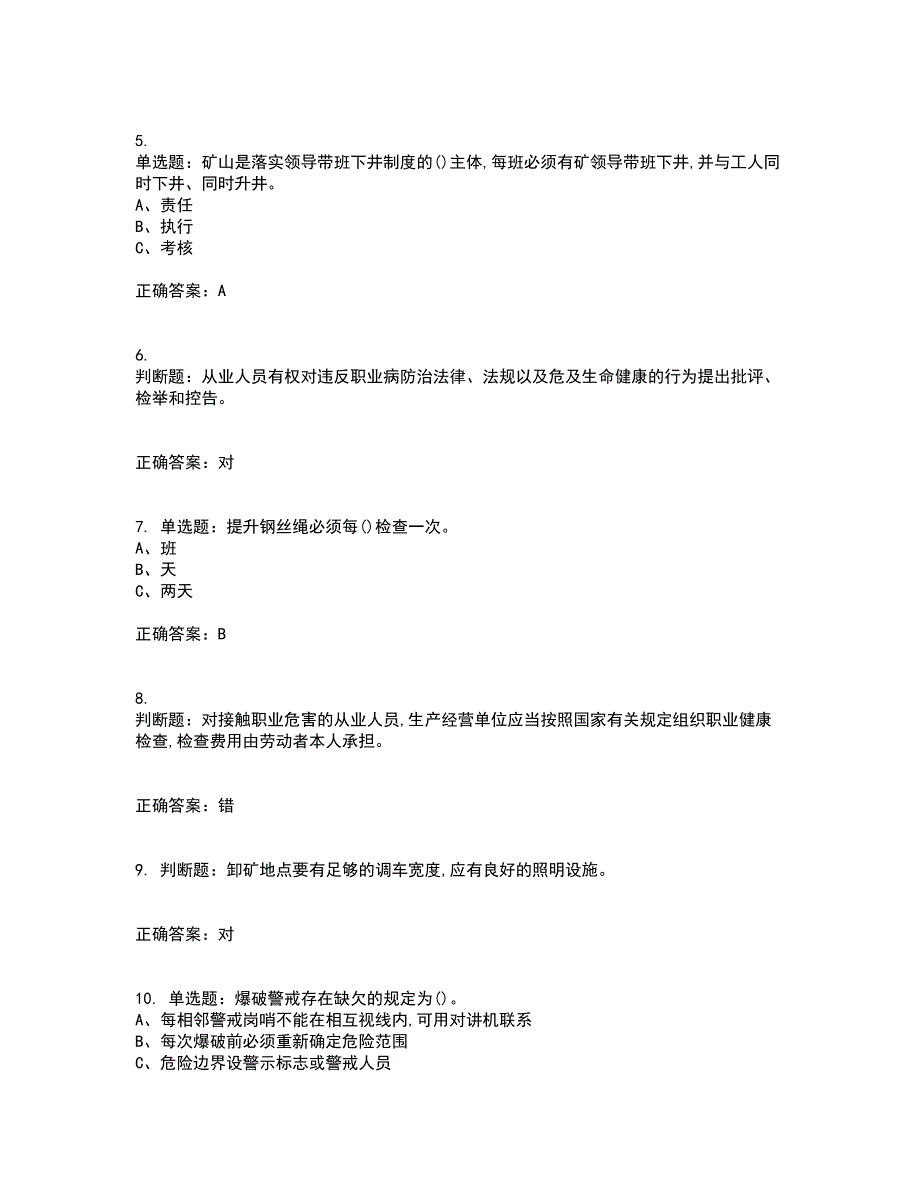 5.
单选题：矿山是落实领导带班下井制度的()主体,每班必须有矿领导带班下井,并与工人同时下井、同时升井。
A、责任
B、执行
C、考核

正确答案：A

6.
判断题：从业人员有权对违反职业病防治法律、法规以及危及生命健康的行为提出批评、检举和控告。

正确答案：对

7. 单选题：提升钢丝绳必须每()检查一次。
A、班
B、天
C、两天

正确答案：B

8.
判断题：对接触职业危害的从业人员,生产经营单位应当按照国家有关规定组织职业健康检查,检查费用由劳动者本人承担。

正确答案：错

9. 判断题：卸矿地点要有足够的调车宽度,应有良好的照明设施。

正确答案：对

10. 单选题：爆破警戒存在缺欠的规定为()。
A、每相邻警戒岗哨不能在相互视线内,可用对讲机联系
B、每次爆破前必须重新确定危险范围
C、危险边界设警示标志或警戒人员